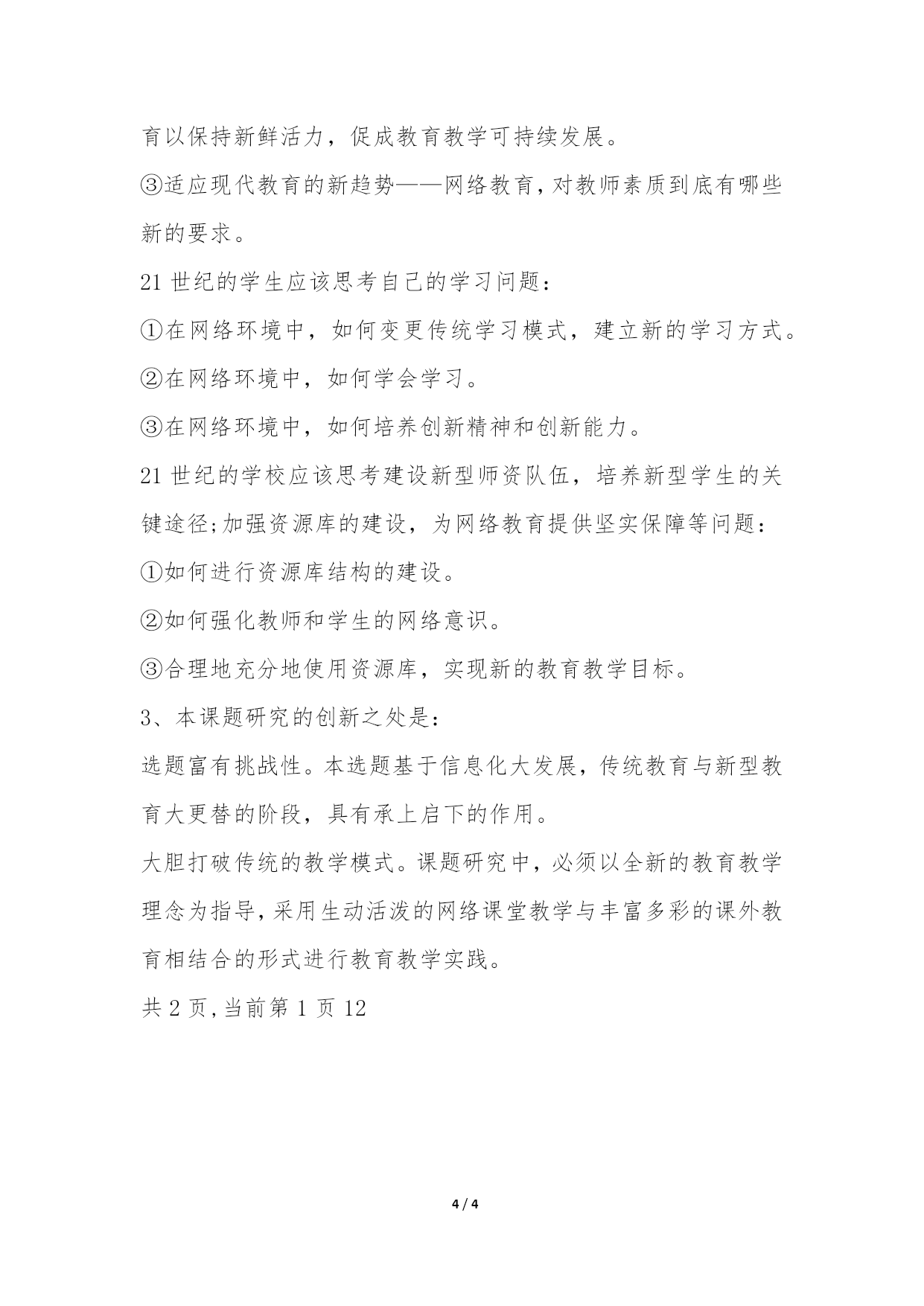 育以保持新鲜活力，促成教育教学可持续发展。

③适应现代教育的新趋势——网络教育，对教师素质到底有哪些新的要求。

21 世纪的学生应该思考自己的学习问题：

①在网络环境中，如何变更传统学习模式，建立新的学习方式。

②在网络环境中，如何学会学习。

③在网络环境中，如何培养创新精神和创新能力。

21 世纪的学校应该思考建设新型师资队伍，培养新型学生的关键途径;加强资源库的建设，为网络教育提供坚实保障等问题：

①如何进行资源库结构的建设。

②如何强化教师和学生的网络意识。

③合理地充分地使用资源库，实现新的教育教学目标。

3、本课题研究的创新之处是：

选题富有挑战性。本选题基于信息化大发展，传统教育与新型教育大更替的阶段，具有承上启下的作用。

大胆打破传统的教学模式。课题研究中，必须以全新的教育教学理念为指导，采用生动活泼的网络课堂教学与丰富多彩的课外教育相结合的形式进行教育教学实践。

共 2 页,当前第 1 页 12

4 / 4